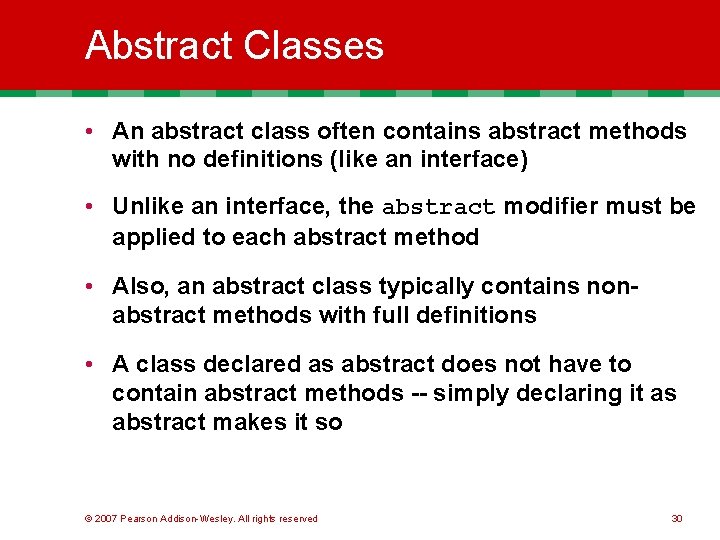 Abstract Classes

• An abstract class often contains abstract methods with no definitions (like an interface)

• Unlike an interface, the abstract modifier must be applied to each abstract method

• Also, an abstract class typically contains non-abstract methods with full definitions

• A class declared as abstract does not have to contain abstract methods -- simply declaring it as abstract makes it so

© 2007 Pearson Addison-Wesley. All rights reserved

30